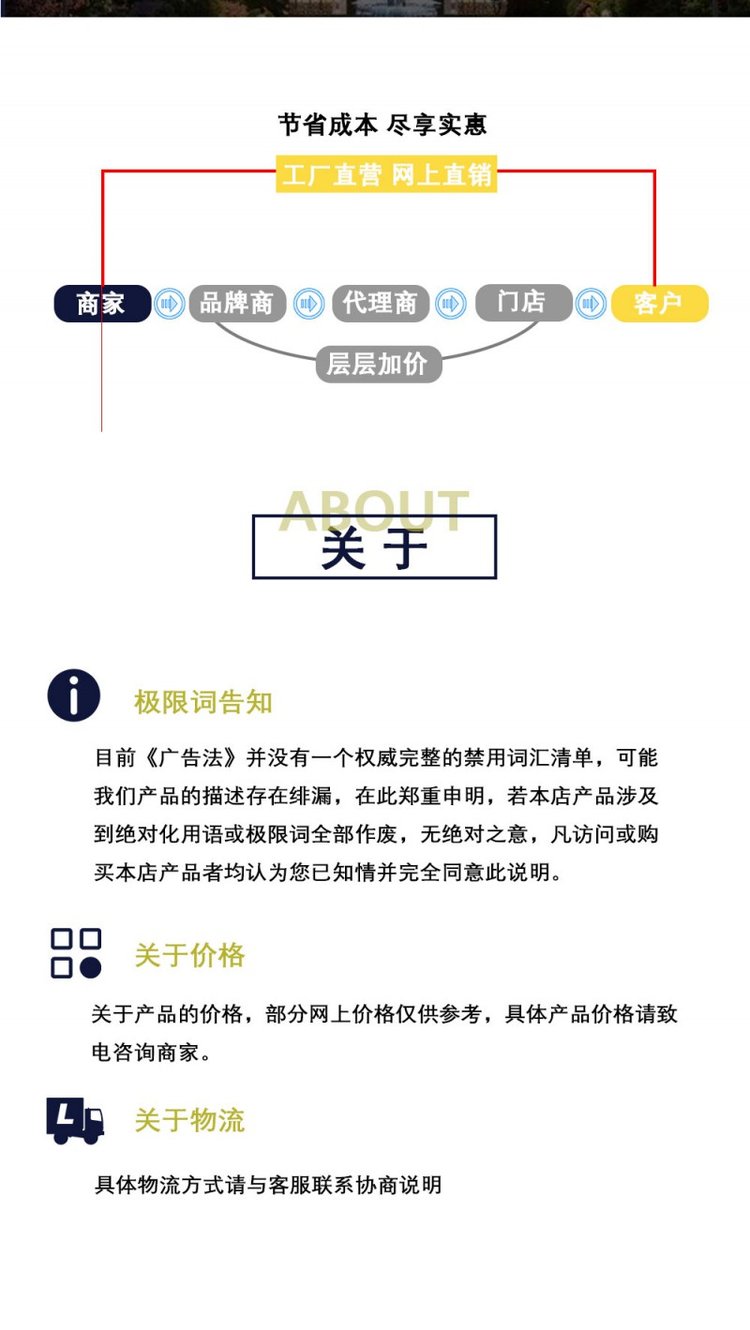 节省成本 尽享实惠

工厂直营 网上直销

商家 品牌商 代理商 门店 客户

层层加价

ABOUT

关于

极限词告知

目前《广告法》并没有一个权威完整的禁用词汇清单，可能我们产品的描述存在绯漏，在此郑重申明，若本店产品涉及到绝对化用语或极限词全部作废，无绝对之意，凡访问或购买本店产品者均认为您已知情并完全同意此说明。

关于价格

关于产品的价格，部分网上价格仅供参考，具体产品价格请致电咨询商家。

关于物流

具体物流方式请与客服联系协商说明